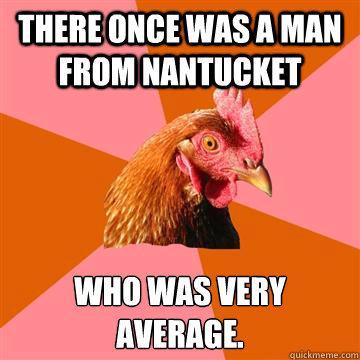 THERE ONCE WAS A MAN FROM NANTUCKET

WHO WAS VERY AVERAGE.

quickmeme.com